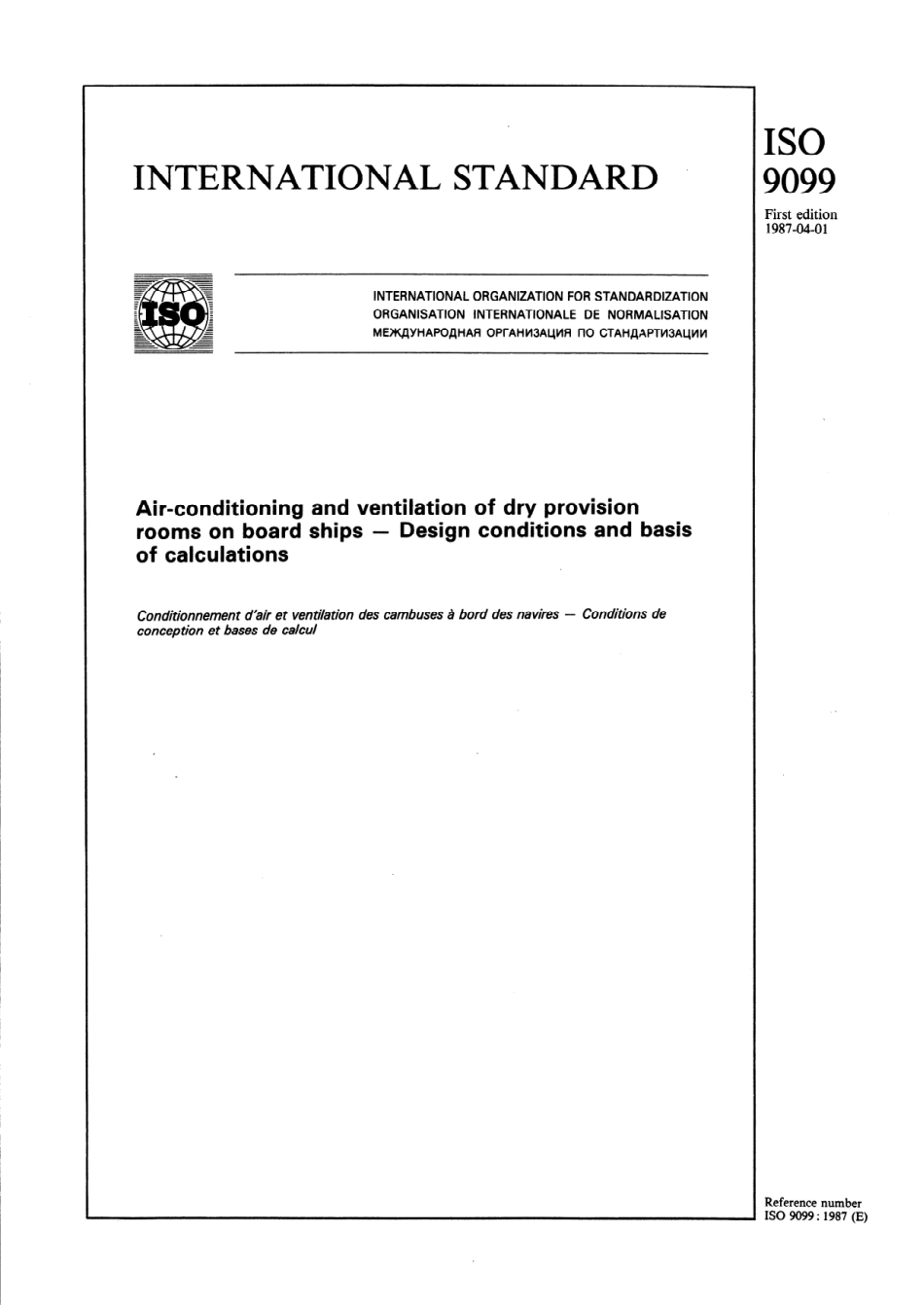 INTERNATIONAL STANDARD

ISO
9099

First edition
1987-04-01

ISO

INTERNATIONAL ORGANIZATION FOR STANDARDIZATION
ORGANISATION INTERNATIONALE DE NORMALISATION
МЕЖДУНАРОДНАЯ ОРГАНИЗАЦИЯ ПО СТАНДАРТИЗАЦИИ

Air-conditioning and ventilation of dry provision rooms on board ships — Design conditions and basis of calculations

Conditionnement d'air et ventilation des cambuses à bord des navires — Conditions de conception et bases de calcul

Reference number
ISO 9099 : 1987 (E)